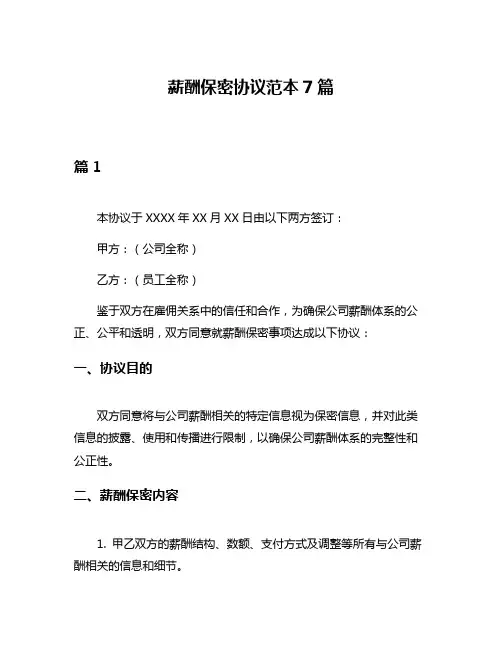 薪酬保密协议范本 7 篇

篇 1

本协议于 XXXX 年 XX 月 XX 日由以下两方签订：

甲方：（公司全称）

乙方：（员工全称）

鉴于双方在雇佣关系中的信任和合作，为确保公司薪酬体系的公正、公平和透明，双方同意就薪酬保密事项达成以下协议：

一、协议目的

双方同意将与公司薪酬相关的特定信息视为保密信息，并对此类信息的披露、使用和传播进行限制，以确保公司薪酬体系的完整性和公正性。

二、薪酬保密内容

1. 甲乙双方的薪酬结构、数额、支付方式及调整等所有与公司薪酬相关的信息和细节。